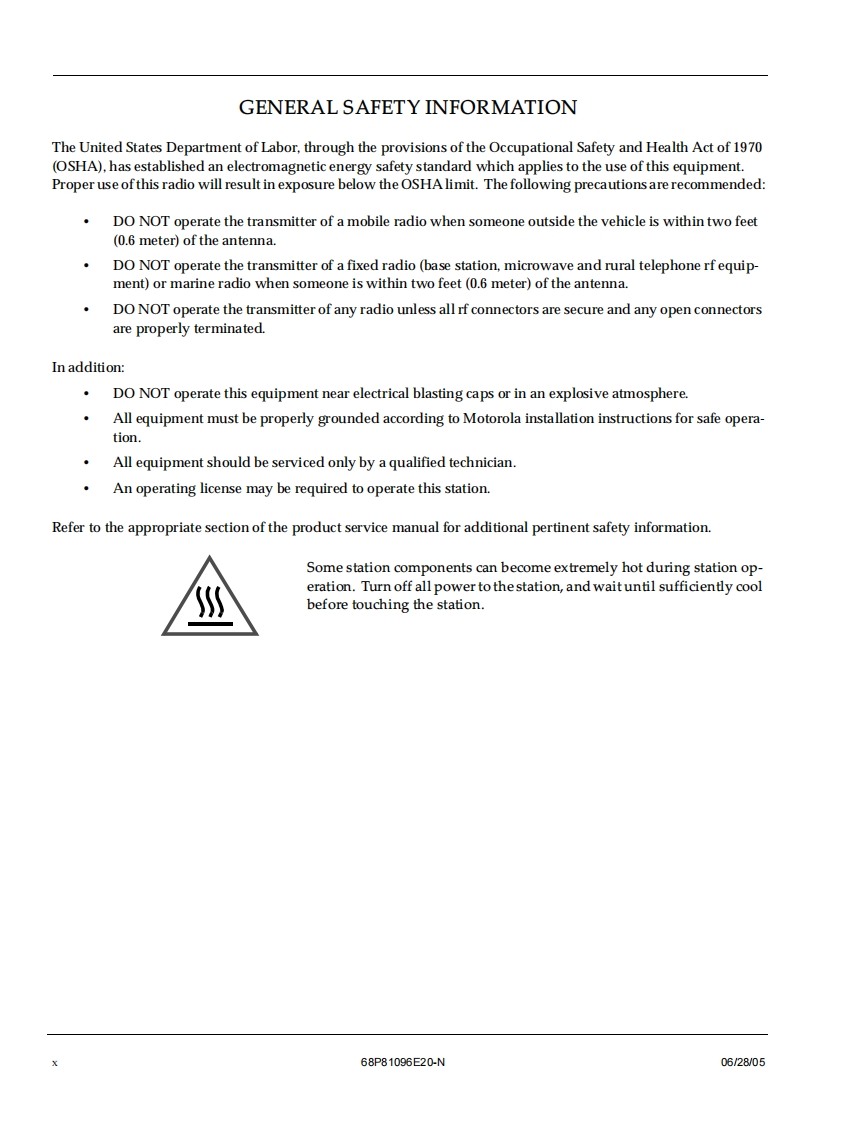 GENERAL SAFETY INFORMATION

The United States Department of Labor, through the provisions of the Occupational Safety and Health Act of 1970 (OSHA), has established an electromagnetic energy safety standard which applies to the use of this equipment. Proper use of this radio will result in exposure below the OSHA limit. The following precautions are recommended:

• DO NOT operate the transmitter of a mobile radio when someone outside the vehicle is within two feet (0.6 meter) of the antenna.

• DO NOT operate the transmitter of a fixed radio (base station, microwave and rural telephone rf equipment) or marine radio when someone is within two feet (0.6 meter) of the antenna.

• DO NOT operate the transmitter of any radio unless all rf connectors are secure and any open connectors are properly terminated.

In addition:

• DO NOT operate this equipment near electrical blasting caps or in an explosive atmosphere.

• All equipment must be properly grounded according to Motorola installation instructions for safe operation.

• All equipment should be serviced only by a qualified technician.

• An operating license may be required to operate this station.

Refer to the appropriate section of the product service manual for additional pertinent safety information.

Some station components can become extremely hot during station operation. Turn off all power to the station, and wait until sufficiently cool before touching the station.

x 68P81096E20-N 06/28/05